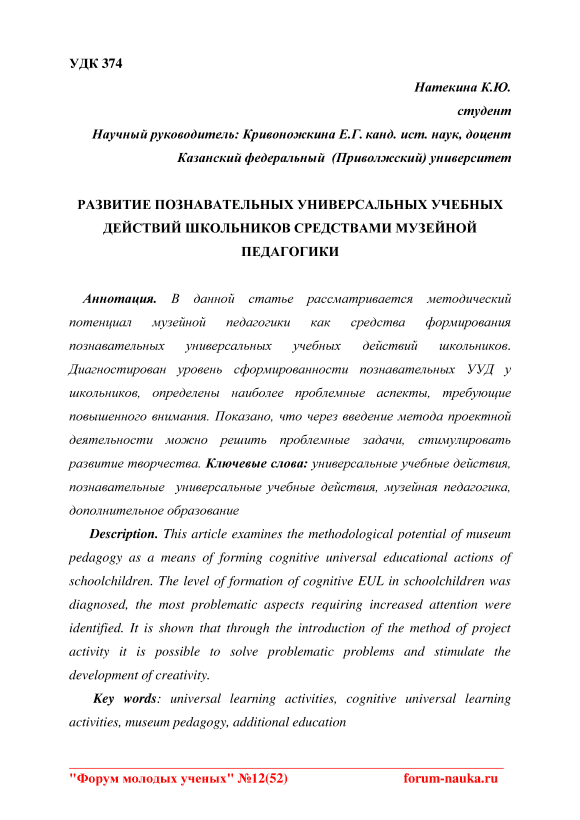 УДК 374

Натекина К.Ю.

студент

Научный руководитель: Кривоножкина Е.Г. канд. ист. наук, доцент

Казанский федеральный (Приволжский) университет

РАЗВИТИЕ ПОЗНАВАТЕЛЬНЫХ УНИВЕРСАЛЬНЫХ УЧЕБНЫХ ДЕЙСТВИЙ ШКОЛЬНИКОВ СРЕДСТВАМИ МУЗЕЙНОЙ ПЕДАГОГИКИ

Аннотация. В данной статье рассматривается методический потенциал музейной педагогики как средства формирования познавательных универсальных учебных действий школьников. Диагностирован уровень сформированности познавательных УУД у школьников, определены наиболее проблемные аспекты, требующие повышенного внимания. Показано, что через введение метода проектной деятельности можно решить проблемные задачи, стимулировать развитие творчества. Ключевые слова: универсальные учебные действия, познавательные универсальные учебные действия, музейная педагогика, дополнительное образование

Description. This article examines the methodological potential of museum pedagogy as a means of forming cognitive universal educational actions of schoolchildren. The level of formation of cognitive EUL in schoolchildren was diagnosed, the most problematic aspects requiring increased attention were identified. It is shown that through the introduction of the method of project activity it is possible to solve problematic problems and stimulate the development of creativity.

Key words: universal learning activities, cognitive universal learning activities, museum pedagogy, additional education

"Форум молодых ученых" №12(52) forum-nauka.ru